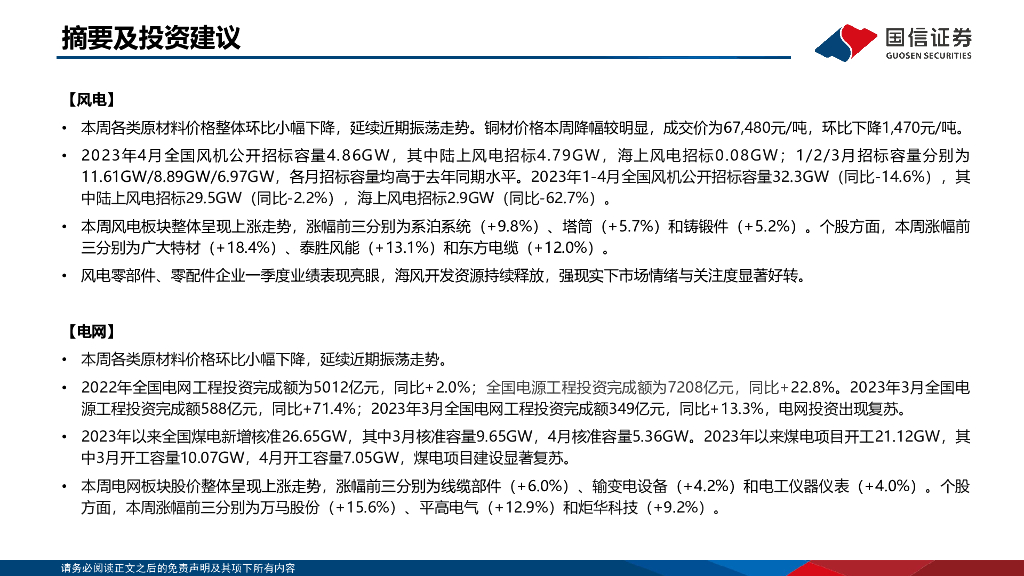 摘要及投资建议

国信证券
GUOSEN SECURITIES

【风电】

• 本周各类原材料价格整体环比小幅下降，延续近期振荡走势。铜材价格本周降幅较明显，成交价为67,480元/吨，环比下降1,470元/吨。

• 2023年4月全国风机公开招标容量4.86GW，其中陆上风电招标4.79GW，海上风电招标0.08GW；1/2/3月招标容量分别为11.61GW/8.89GW/6.97GW，各月招标容量均高于去年同期水平。2023年1-4月全国风机公开招标容量32.3GW（同比-14.6%），其中陆上风电招标29.5GW（同比-2.2%），海上风电招标2.9GW（同比-62.7%）。

• 本周风电板块整体呈现上涨走势，涨幅前三分别为系泊系统（+9.8%）、塔筒（+5.7%）和铸锻件（+5.2%）。个股方面，本周涨幅前三分别为广大特材（+18.4%）、泰胜风能（+13.1%）和东方电缆（+12.0%）。

• 风电零部件、零配件企业一季度业绩表现亮眼，海风开发资源持续释放，强现实下市场情绪与关注度显著好转。

【电网】

• 本周各类原材料价格环比小幅下降，延续近期振荡走势。

• 2022年全国电网工程投资完成额为5012亿元，同比+2.0%；全国电源工程投资完成额为7208亿元，同比+22.8%。2023年3月全国电源工程投资完成额588亿元，同比+71.4%；2023年3月全国电网工程投资完成额349亿元，同比+13.3%，电网投资出现复苏。

• 2023年以来全国煤电新增核准26.65GW，其中3月核准容量9.65GW，4月核准容量5.36GW。2023年以来煤电项目开工21.12GW，其中3月开工容量10.07GW，4月开工容量7.05GW，煤电项目建设显著复苏。

• 本周电网板块股价整体呈现上涨走势，涨幅前三分别为线缆部件（+6.0%）、输变电设备（+4.2%）和电工仪器仪表（+4.0%）。个股方面，本周涨幅前三分别为万马股份（+15.6%）、平高电气（+12.9%）和炬华科技（+9.2%）。

请务必阅读正文之后的免责声明及其项下所有内容